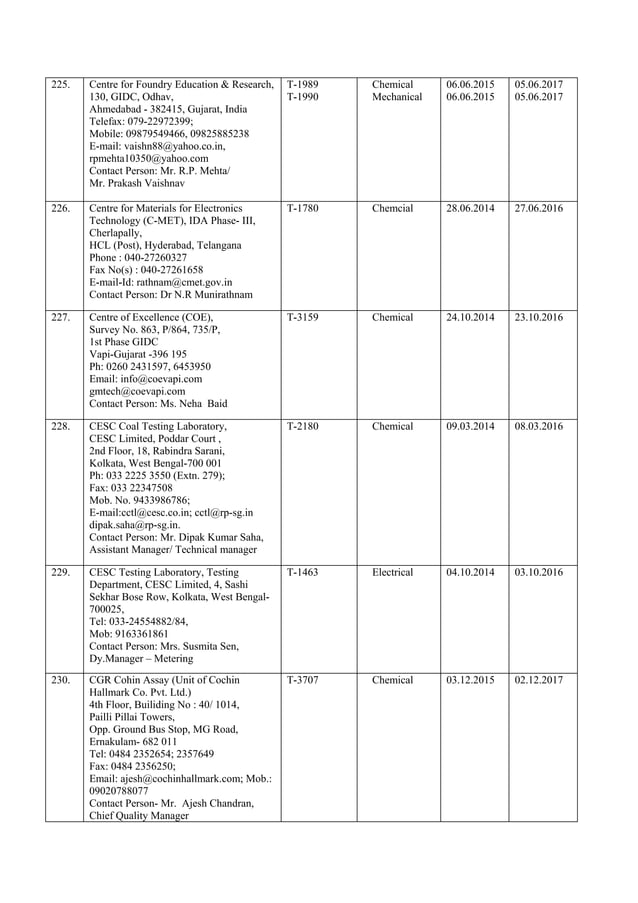 | | | | | | |
|---|---|---|---|---|---|
| 225. | Centre for Foundry Education & Research, 130, GIDC, Odhav, Ahmedabad - 382415, Gujarat, India Telefax: 079-22972399; Mobile: 09879549466, 09825885238 E-mail: vaishn88@yahoo.co.in, rpmehta10350@yahoo.com Contact Person: Mr. R.P. Mehta/ Mr. Prakash Vaishnav | T-1989 T-1990 | Chemical Mechanical | 06.06.2015 06.06.2015 | 05.06.2017 05.06.2017 |
| 226. | Centre for Materials for Electronics Technology (C-MET), IDA Phase- III, Cherlapally, HCL (Post), Hyderabad, Telangana Phone : 040-27260327 Fax No(s) : 040-27261658 E-mail-Id: rathnam@cmet.gov.in Contact Person: Dr N.R Munirathnam | T-1780 | Chemcial | 28.06.2014 | 27.06.2016 |
| 227. | Centre of Excellence (COE), Survey No. 863, P/864, 735/P, 1st Phase GIDC Vapi-Gujarat -396 195 Ph: 0260 2431597, 6453950 Email: info@coevapi.com gmtech@coevapi.com Contact Person: Ms. Neha Baid | T-3159 | Chemical | 24.10.2014 | 23.10.2016 |
| 228. | CESC Coal Testing Laboratory, CESC Limited, Poddar Court , 2nd Floor, 18, Rabindra Sarani, Kolkata, West Bengal-700 001 Ph: 033 2225 3550 (Extn. 279); Fax: 033 22347508 Mob. No. 9433986786; E-mail:cctl@cesc.co.in; cctl@rp-sg.in dipak.saha@rp-sg.in. Contact Person: Mr. Dipak Kumar Saha, Assistant Manager/ Technical manager | T-2180 | Chemical | 09.03.2014 | 08.03.2016 |
| 229. | CESC Testing Laboratory, Testing Department, CESC Limited, 4, Sashi Sekhar Bose Row, Kolkata, West Bengal-700025, Tel: 033-24554882/84, Mob: 9163361861 Contact Person: Mrs. Susmita Sen, Dy.Manager – Metering | T-1463 | Electrical | 04.10.2014 | 03.10.2016 |
| 230. | CGR Cohin Assay (Unit of Cochin Hallmark Co. Pvt. Ltd.) 4th Floor, Builiding No : 40/ 1014, Pailli Pillai Towers, Opp. Ground Bus Stop, MG Road, Ernakulam- 682 011 Tel: 0484 2352654; 2357649 Fax: 0484 2356250; Email: ajesh@cochinhallmark.com; Mob.: 09020788077 Contact Person- Mr. Ajesh Chandran, Chief Quality Manager | T-3707 | Chemical | 03.12.2015 | 02.12.2017 |